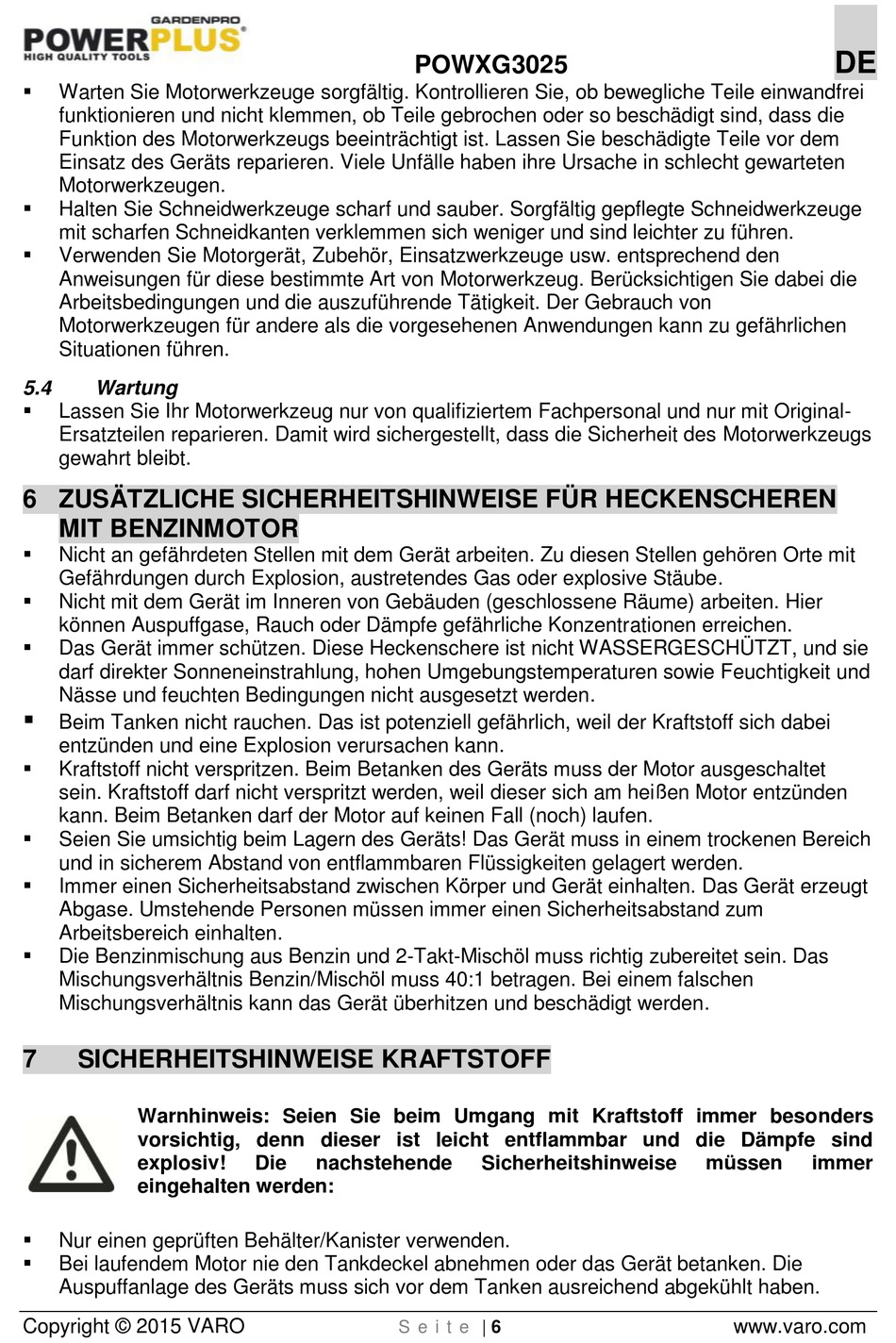 GARDENPRO
POWERPLUS®
HIGH QUALITY TOOLS

POWXG3025

DE

▪ Warten Sie Motorwerkzeuge sorgfältig. Kontrollieren Sie, ob bewegliche Teile einwandfrei funktionieren und nicht klemmen, ob Teile gebrochen oder so beschädigt sind, dass die Funktion des Motorwerkzeugs beeinträchtigt ist. Lassen Sie beschädigte Teile vor dem Einsatz des Geräts reparieren. Viele Unfälle haben ihre Ursache in schlecht gewarteten Motorwerkzeugen.
▪ Halten Sie Schneidwerkzeuge scharf und sauber. Sorgfältig gepflegte Schneidwerkzeuge mit scharfen Schneidkanten verklemmen sich weniger und sind leichter zu führen.
▪ Verwenden Sie Motorgerät, Zubehör, Einsatzwerkzeuge usw. entsprechend den Anweisungen für diese bestimmte Art von Motorwerkzeug. Berücksichtigen Sie dabei die Arbeitsbedingungen und die auszuführende Tätigkeit. Der Gebrauch von Motorwerkzeugen für andere als die vorgesehenen Anwendungen kann zu gefährlichen Situationen führen.

5.4 Wartung
▪ Lassen Sie Ihr Motorwerkzeug nur von qualifiziertem Fachpersonal und nur mit Original-Ersatzteilen reparieren. Damit wird sichergestellt, dass die Sicherheit des Motorwerkzeugs gewahrt bleibt.

6 ZUSÄTZLICHE SICHERHEITSHINWEISE FÜR HECKENSCHEREN MIT BENZINMOTOR
▪ Nicht an gefährdeten Stellen mit dem Gerät arbeiten. Zu diesen Stellen gehören Orte mit Gefährdungen durch Explosion, austretendes Gas oder explosive Stäube.
▪ Nicht mit dem Gerät im Inneren von Gebäuden (geschlossene Räume) arbeiten. Hier können Auspuffgase, Rauch oder Dämpfe gefährliche Konzentrationen erreichen.
▪ Das Gerät immer schützen. Diese Heckenschere ist nicht WASSERGESCHÜTZT, und sie darf direkter Sonneneinstrahlung, hohen Umgebungstemperaturen sowie Feuchtigkeit und Nässe und feuchten Bedingungen nicht ausgesetzt werden.
▪ Beim Tanken nicht rauchen. Das ist potenziell gefährlich, weil der Kraftstoff sich dabei entzünden und eine Explosion verursachen kann.
▪ Kraftstoff nicht verspritzen. Beim Betanken des Geräts muss der Motor ausgeschaltet sein. Kraftstoff darf nicht verspritzt werden, weil dieser sich am heißen Motor entzünden kann. Beim Betanken darf der Motor auf keinen Fall (noch) laufen.
▪ Seien Sie umsichtig beim Lagern des Geräts! Das Gerät muss in einem trockenen Bereich und in sicherem Abstand von entflammbaren Flüssigkeiten gelagert werden.
▪ Immer einen Sicherheitsabstand zwischen Körper und Gerät einhalten. Das Gerät erzeugt Abgase. Umstehende Personen müssen immer einen Sicherheitsabstand zum Arbeitsbereich einhalten.
▪ Die Benzinmischung aus Benzin und 2-Takt-Mischöl muss richtig zubereitet sein. Das Mischungsverhältnis Benzin/Mischöl muss 40:1 betragen. Bei einem falschen Mischungsverhältnis kann das Gerät überhitzen und beschädigt werden.

7 SICHERHEITSHINWEISE KRAFTSTOFF

Warnhinweis: Seien Sie beim Umgang mit Kraftstoff immer besonders vorsichtig, denn dieser ist leicht entflammbar und die Dämpfe sind explosiv! Die nachstehende Sicherheitshinweise müssen immer eingehalten werden:

▪ Nur einen geprüften Behälter/Kanister verwenden.
▪ Bei laufendem Motor nie den Tankdeckel abnehmen oder das Gerät betanken. Die Auspuffanlage des Geräts muss sich vor dem Tanken ausreichend abgekühlt haben.

Copyright © 2015 VARO Seite | 6 www.varo.com